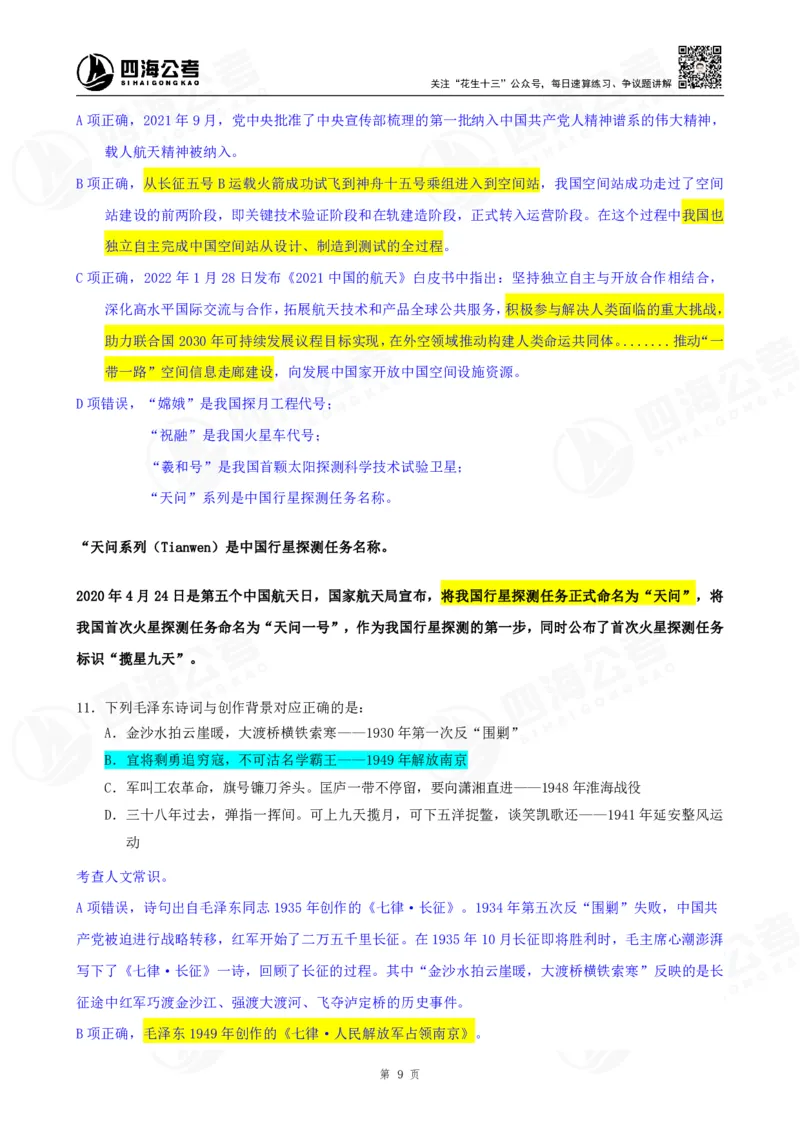 四海公考
SIHAIGONGKAO
关注“花生十三”公众号，每日速算练习、争议题讲解

A 项正确，2021 年 9 月，党中央批准了中央宣传部梳理的第一批纳入中国共产党人精神谱系的伟大精神，载人航天精神被纳入。

B 项正确，从长征五号 B 运载火箭成功试飞到神舟十五号乘组进入到空间站，我国空间站成功走过了空间站建设的前两阶段，即关键技术验证阶段和在轨建造阶段，正式转入运营阶段。在这个过程中我国也独立自主完成中国空间站从设计、制造到测试的全过程。

C 项正确，2022 年 1 月 28 日发布《2021 中国的航天》白皮书中指出：坚持独立自主与开放合作相结合，深化高水平国际交流与合作，拓展航天技术和产品全球公共服务，积极参与解决人类面临的重大挑战，助力联合国 2030 年可持续发展议程目标实现，在外空领域推动构建人类命运共同体。.......推动“一带一路”空间信息走廊建设，向发展中国家开放中国空间设施资源。

D 项错误，“嫦娥”是我国探月工程代号；
“祝融”是我国火星车代号；
“羲和号”是我国首颗太阳探测科学技术试验卫星；
“天问”系列是中国行星探测任务名称。

“天问系列（Tianwen）是中国行星探测任务名称。

2020 年 4 月 24 日是第五个中国航天日，国家航天局宣布，将我国行星探测任务正式命名为“天问”，将我国首次火星探测任务命名为“天问一号”，作为我国行星探测的第一步，同时公布了首次火星探测任务标识“揽星九天”。

11. 下列毛泽东诗词与创作背景对应正确的是：
A. 金沙水拍云崖暖，大渡桥横铁索寒——1930 年第一次反“围剿”
B. 宜将剩勇追穷寇，不可沽名学霸王——1949 年解放南京
C. 军叫工农革命，旗号镰刀斧头。匡庐一带不停留，要向潇湘直进——1948 年淮海战役
D. 三十八年过去，弹指一挥间。可上九天揽月，可下五洋捉鳖，谈笑凯歌还——1941 年延安整风运动

考查人文常识。

A 项错误，诗句出自毛泽东同志 1935 年创作的《七律·长征》。1934 年第五次反“围剿”失败，中国共产党被迫进行战略转移，红军开始了二万五千里长征。在 1935 年 10 月长征即将胜利时，毛主席心潮澎湃写下了《七律·长征》一诗，回顾了长征的过程。其中“金沙水拍云崖暖，大渡桥横铁索寒”反映的是长征途中红军巧渡金沙江、强渡大渡河、飞夺泸定桥的历史事件。

B 项正确，毛泽东 1949 年创作的《七律·人民解放军占领南京》。

第 9 页